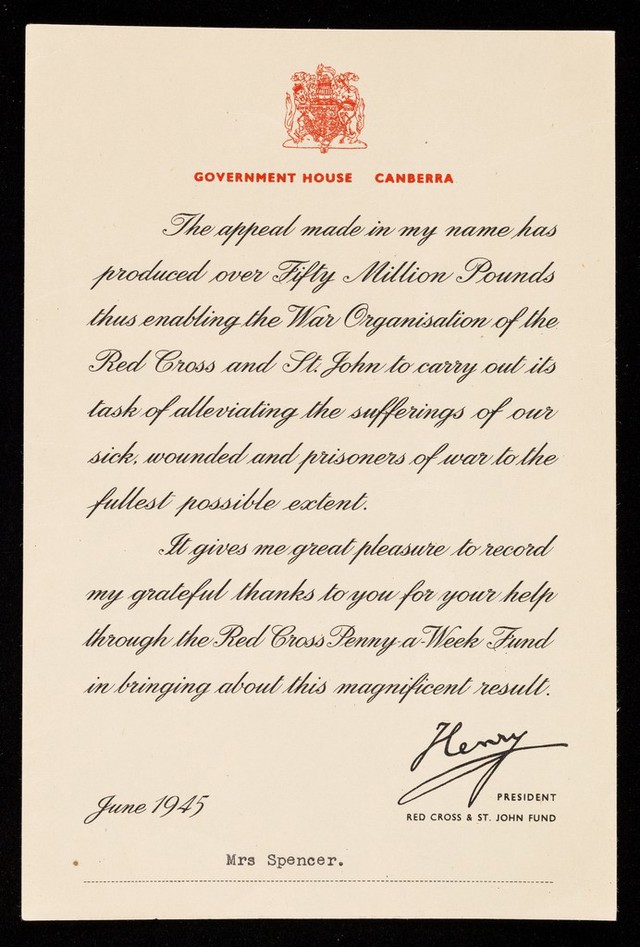 GOVERNMENT HOUSE CANBERRA

The appeal made in my name has produced over Fifty Million Pounds thus enabling the War Organisation of the Red Cross and St. John to carry out its task of alleviating the sufferings of our sick, wounded and prisoners of war to the fullest possible extent.

It gives me great pleasure to record my grateful thanks to you for your help through the Red Cross Penny-a-Week Fund in bringing about this magnificent result.

Henry
PRESIDENT
RED CROSS & ST. JOHN FUND

June 1945

Mrs Spencer.